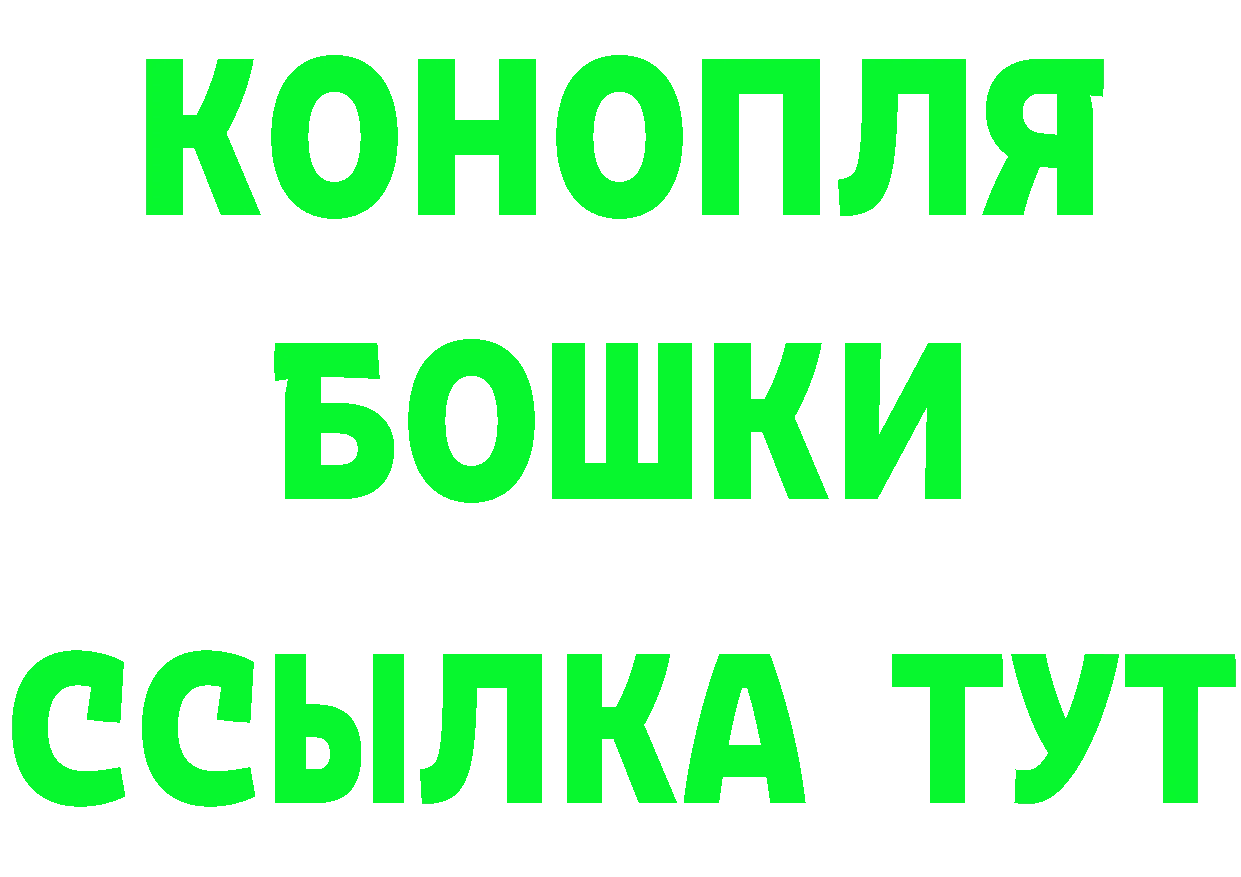 КОНОПЛЯ
БОШКИ
ССЫЛКА ТУТ